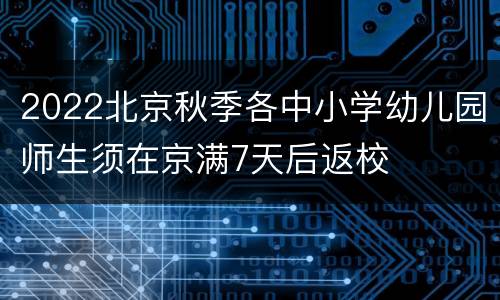 2022北京秋季各中小学幼儿园师生须在京满7天后返校